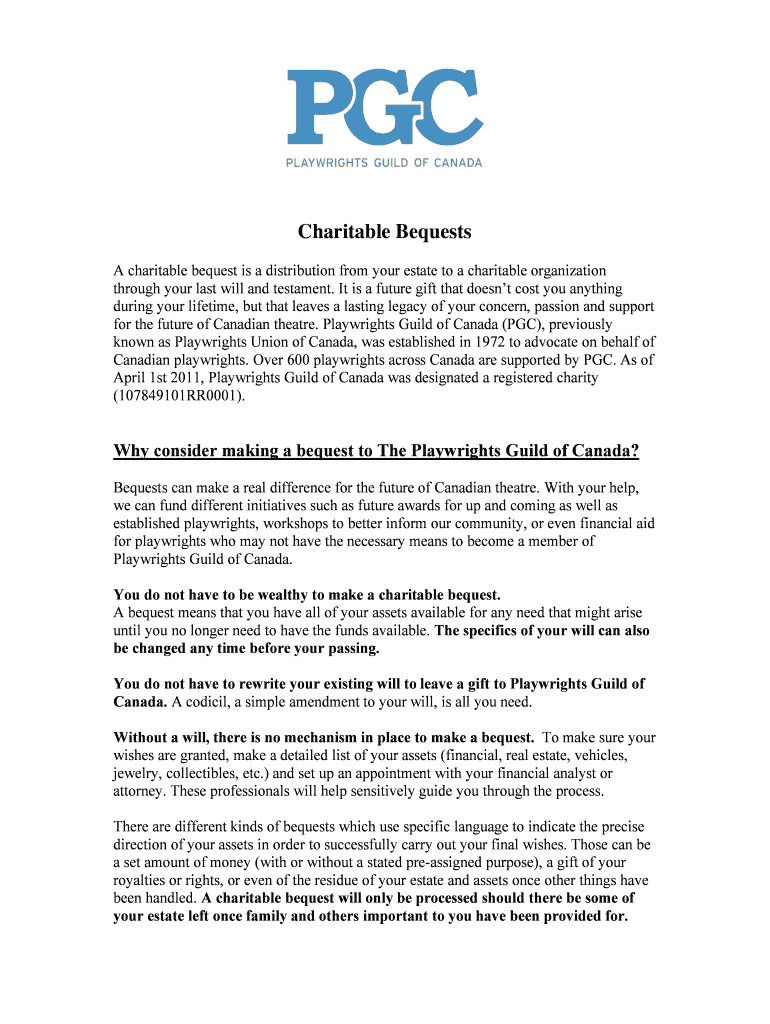 PGC
PLAYWRIGHTS GUILD OF CANADA

Charitable Bequests

A charitable bequest is a distribution from your estate to a charitable organization through your last will and testament. It is a future gift that doesn't cost you anything during your lifetime, but that leaves a lasting legacy of your concern, passion and support for the future of Canadian theatre. Playwrights Guild of Canada (PGC), previously known as Playwrights Union of Canada, was established in 1972 to advocate on behalf of Canadian playwrights. Over 600 playwrights across Canada are supported by PGC. As of April 1st 2011, Playwrights Guild of Canada was designated a registered charity (107849101RR0001).

Why consider making a bequest to The Playwrights Guild of Canada?

Bequests can make a real difference for the future of Canadian theatre. With your help, we can fund different initiatives such as future awards for up and coming as well as established playwrights, workshops to better inform our community, or even financial aid for playwrights who may not have the necessary means to become a member of Playwrights Guild of Canada.

You do not have to be wealthy to make a charitable bequest.
A bequest means that you have all of your assets available for any need that might arise until you no longer need to have the funds available. The specifics of your will can also be changed any time before your passing.

You do not have to rewrite your existing will to leave a gift to Playwrights Guild of Canada. A codicil, a simple amendment to your will, is all you need.

Without a will, there is no mechanism in place to make a bequest. To make sure your wishes are granted, make a detailed list of your assets (financial, real estate, vehicles, jewelry, collectibles, etc.) and set up an appointment with your financial analyst or attorney. These professionals will help sensitively guide you through the process.

There are different kinds of bequests which use specific language to indicate the precise direction of your assets in order to successfully carry out your final wishes. Those can be a set amount of money (with or without a stated pre-assigned purpose), a gift of your royalties or rights, or even of the residue of your estate and assets once other things have been handled. A charitable bequest will only be processed should there be some of your estate left once family and others important to you have been provided for.